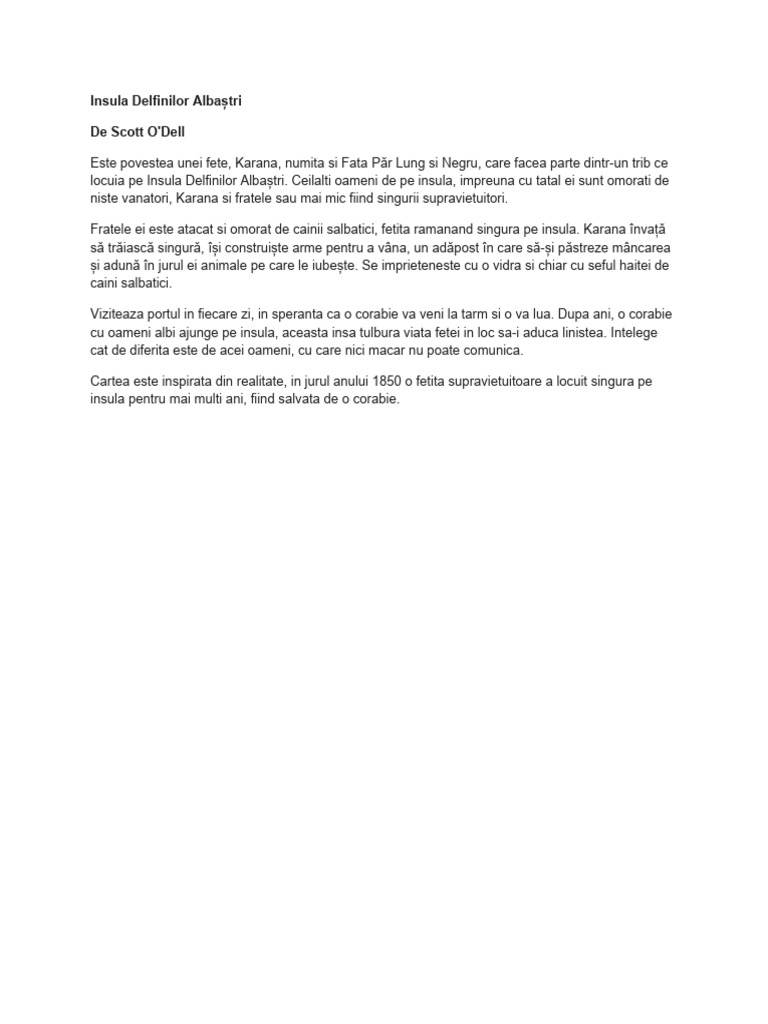 Insula Delfinilor Albaștri

De Scott O'Dell

Este povestea unei fete, Karana, numita si Fata Păr Lung si Negru, care facea parte dintr-un trib ce locuia pe Insula Delfinilor Albaștri. Ceilalti oameni de pe insula, impreuna cu tatal ei sunt omorati de niste vanatori, Karana si fratele sau mai mic fiind singurii supravietuitori.

Fratele ei este atacat si omorat de cainii salbatici, fetita ramanand singura pe insula. Karana învață să trăiască singură, își construiște arme pentru a vâna, un adăpost în care să-și păstreze mâncarea și adună în jurul ei animale pe care le iubește. Se imprieteneste cu o vidra si chiar cu seful haitei de caini salbatici.

Viziteaza portul in fiecare zi, in speranta ca o corabie va veni la tarm si o va lua. Dupa ani, o corabie cu oameni albi ajunge pe insula, aceasta insa tulbura viata fetei in loc sa-i aduca linistea. Intelege cat de diferita este de acei oameni, cu care nici macar nu poate comunica.

Cartea este inspirata din realitate, in jurul anului 1850 o fetita supravietuitoare a locuit singura pe insula pentru mai multi ani, fiind salvata de o corabie.